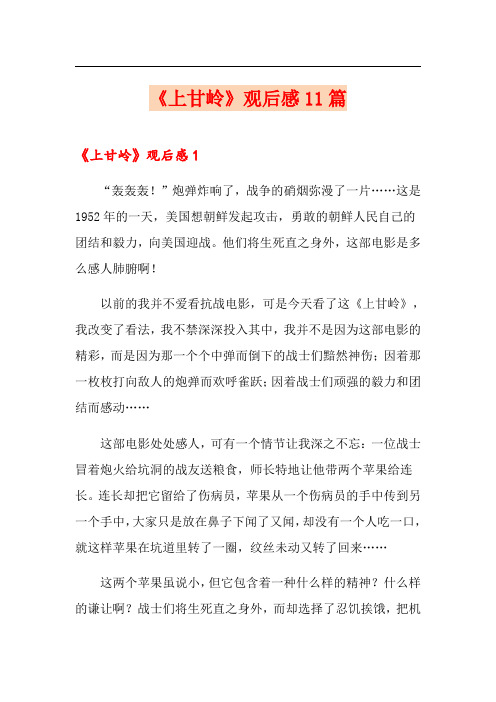 《上甘岭》观后感11篇

《上甘岭》观后感1

“轰轰轰！”炮弹炸响了，战争的硝烟弥漫了一片……这是1952年的一天，美国想朝鲜发起攻击，勇敢的朝鲜人民自己的团结和毅力，向美国迎战。他们将生死直之身外，这部电影是多么感人肺腑啊！

以前的我并不爱看抗战电影，可是今天看了这《上甘岭》，我改变了看法，我不禁深深投入其中，我并不是因为这部电影的精彩，而是因为那一个个中弹而倒下的战士们黯然神伤；因着那一枚枚打向敌人的炮弹而欢呼雀跃；因着战士们顽强的毅力和团结而感动……

这部电影处处感人，可有一个情节让我深之不忘：一位战士冒着炮火给坑洞的战友送粮食，师长特地让他带两个苹果给连长。连长却把它留给了伤病员，苹果从一个伤病员的手中传到另一个手中，大家只是放在鼻子下闻了又闻，却没有一个人吃一口，就这样苹果在坑道里转了一圈，纹丝未动又转了回来……

这两个苹果虽说小，但它包含着一种什么样的精神？什么样的谦让啊？战士们将生死直之身外，而却选择了忍饥挨饿，把机